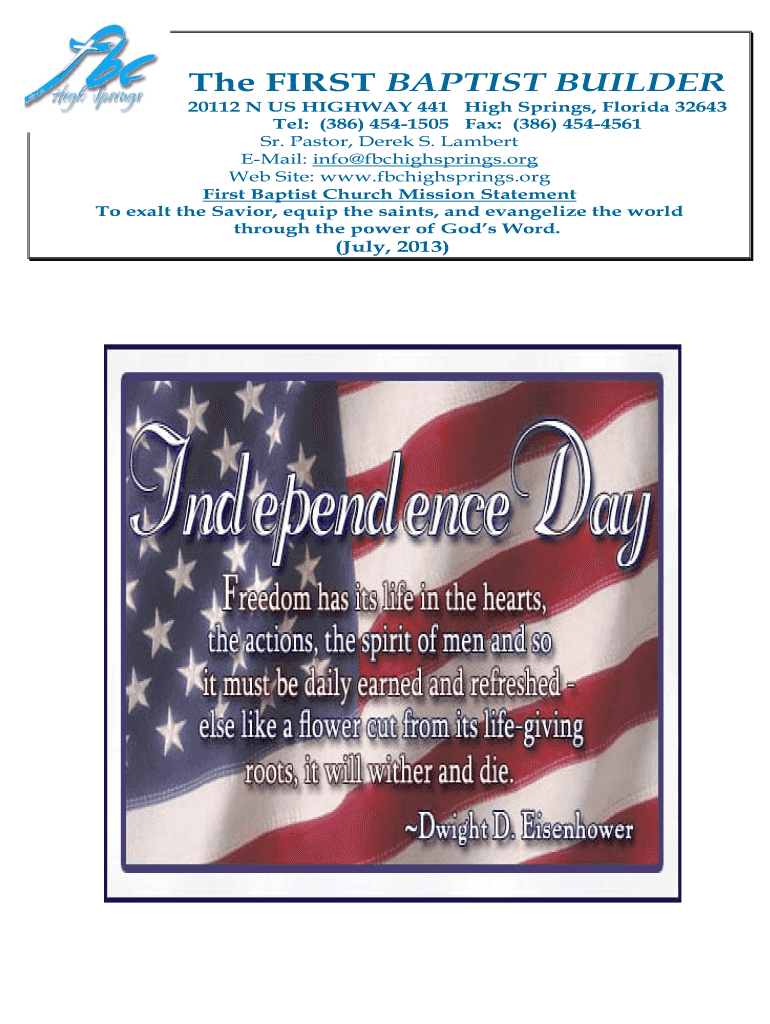 fbc
High Springs

The FIRST BAPTIST BUILDER
20112 N US HIGHWAY 441 High Springs, Florida 32643
Tel: (386) 454-1505 Fax: (386) 454-4561
Sr. Pastor, Derek S. Lambert
E-Mail: info@fbchighsprings.org
Web Site: www.fbchighsprings.org
First Baptist Church Mission Statement
To exalt the Savior, equip the saints, and evangelize the world through the power of God's Word.
(July, 2013)

Independence Day

Freedom has its life in the hearts, the actions, the spirit of men and so it must be daily earned and refreshed - else like a flower cut from its life-giving roots, it will wither and die.

~Dwight D. Eisenhower